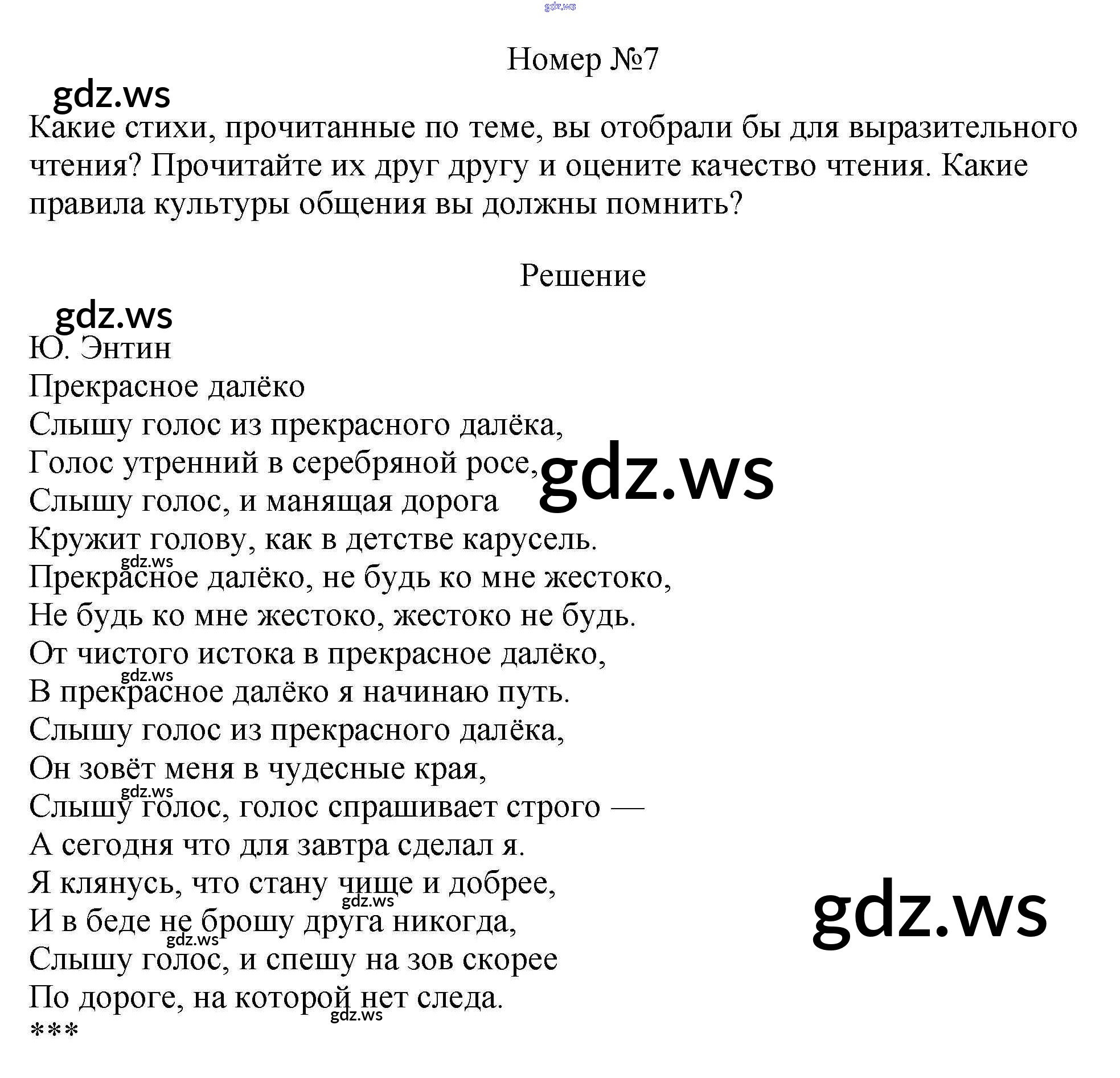 Номер №7

Какие стихи, прочитанные по теме, вы отобрали бы для выразительного чтения? Прочитайте их друг другу и оцените качество чтения. Какие правила культуры общения вы должны помнить?

Решение

Ю. Энтин
Прекрасное далёко
Слышу голос из прекрасного далёка,
Голос утренний в серебряной росе,
Слышу голос, и манящая дорога
Кружит голову, как в детстве карусель.
Прекрасное далёко, не будь ко мне жестоко,
Не будь ко мне жестоко, жестоко не будь.
От чистого истока в прекрасное далёко,
В прекрасное далёко я начинаю путь.
Слышу голос из прекрасного далёка,
Он зовёт меня в чудесные края,
Слышу голос, голос спрашивает строго —
А сегодня что для завтра сделал я.
Я клянусь, что стану чище и добрее,
И в беде не брошу друга никогда,
Слышу голос, и спешу на зов скорее
По дороге, на которой нет следа.
***

gdz.ws